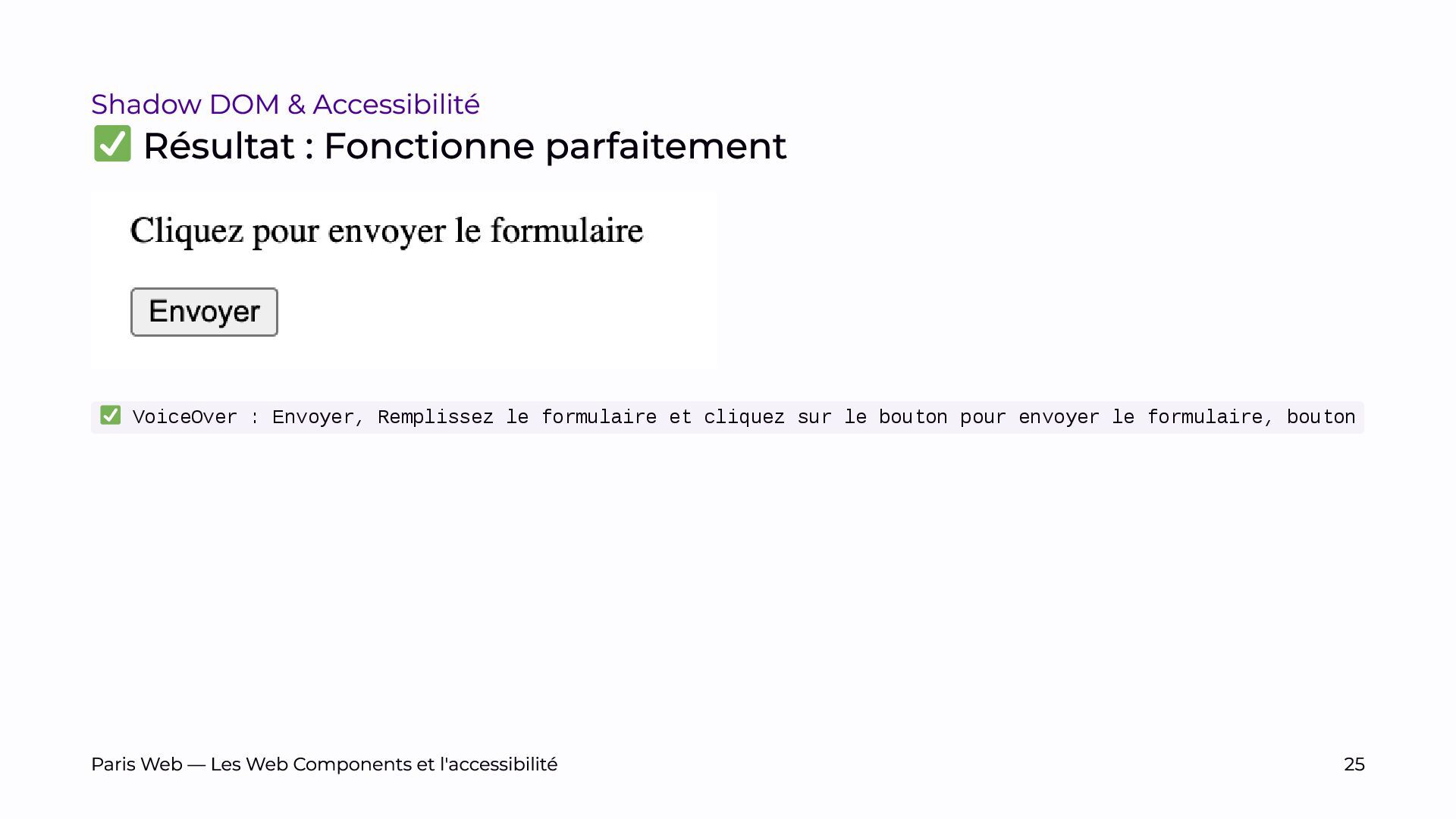 Shadow DOM & Accessibilité

☑ Résultat : Fonctionne parfaitement

Cliquez pour envoyer le formulaire

Envoyer

☑ VoiceOver : Envoyer, Remplissez le formulaire et cliquez sur le bouton pour envoyer le formulaire, bouton

Paris Web — Les Web Components et l'accessibilité

25